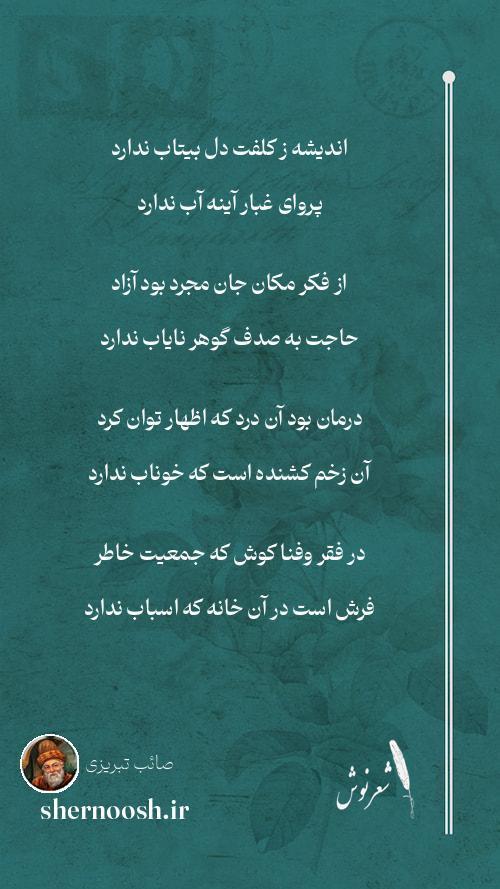 اندیشه ز کلفت دل بیتاب ندارد

پروای غبار آینه آب ندارد

از فکر مکان جان مجرد بود آزاد

حاجت به صدف گوهر نایاب ندارد

درمان بود آن درد که اظهار توان کرد

آن زخم کشنده است که خوناب ندارد

در فقر وفنا کوش که جمعیت خاطر

فرش است در آن خانه که اسباب ندارد

صائب تبریزی

shernoosh.ir

شعرنوش